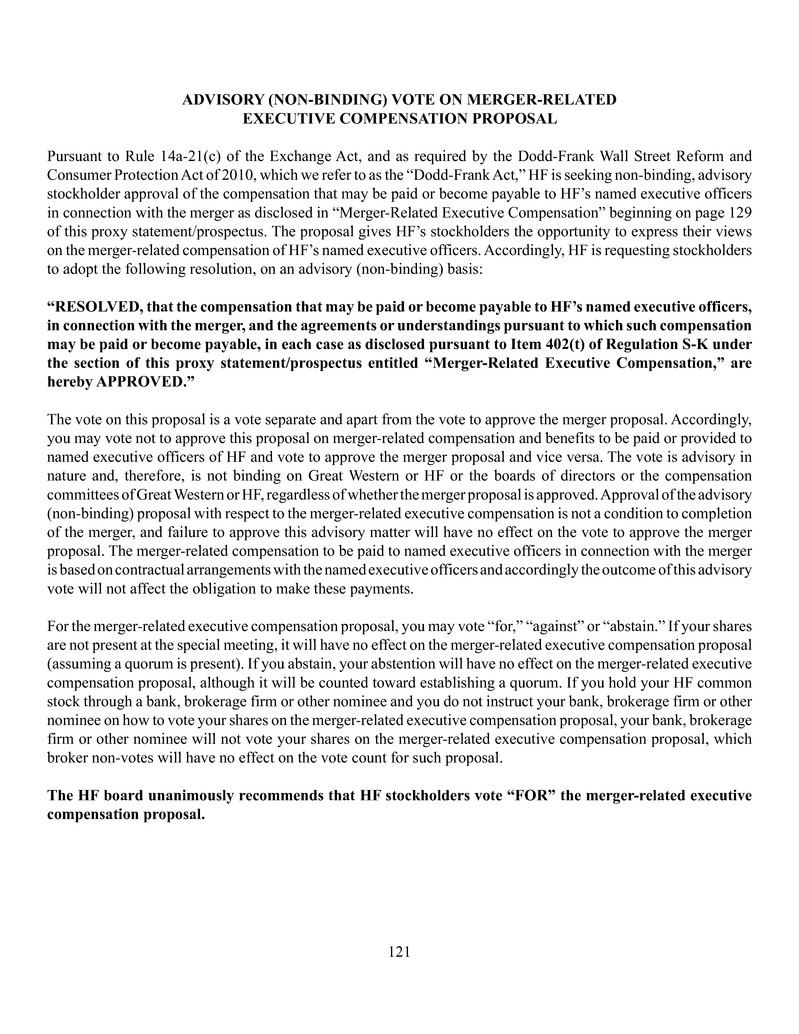 ADVISORY (NON-BINDING) VOTE ON MERGER-RELATED
EXECUTIVE COMPENSATION PROPOSAL

Pursuant to Rule 14a-21(c) of the Exchange Act, and as required by the Dodd-Frank Wall Street Reform and Consumer Protection Act of 2010, which we refer to as the “Dodd-Frank Act,” HF is seeking non-binding, advisory stockholder approval of the compensation that may be paid or become payable to HF’s named executive officers in connection with the merger as disclosed in “Merger-Related Executive Compensation” beginning on page 129 of this proxy statement/prospectus. The proposal gives HF’s stockholders the opportunity to express their views on the merger-related compensation of HF’s named executive officers. Accordingly, HF is requesting stockholders to adopt the following resolution, on an advisory (non-binding) basis:

“RESOLVED, that the compensation that may be paid or become payable to HF’s named executive officers, in connection with the merger, and the agreements or understandings pursuant to which such compensation may be paid or become payable, in each case as disclosed pursuant to Item 402(t) of Regulation S-K under the section of this proxy statement/prospectus entitled “Merger-Related Executive Compensation,” are hereby APPROVED.”

The vote on this proposal is a vote separate and apart from the vote to approve the merger proposal. Accordingly, you may vote not to approve this proposal on merger-related compensation and benefits to be paid or provided to named executive officers of HF and vote to approve the merger proposal and vice versa. The vote is advisory in nature and, therefore, is not binding on Great Western or HF or the boards of directors or the compensation committees of Great Western or HF, regardless of whether the merger proposal is approved. Approval of the advisory (non-binding) proposal with respect to the merger-related executive compensation is not a condition to completion of the merger, and failure to approve this advisory matter will have no effect on the vote to approve the merger proposal. The merger-related compensation to be paid to named executive officers in connection with the merger is based on contractual arrangements with the named executive officers and accordingly the outcome of this advisory vote will not affect the obligation to make these payments.

For the merger-related executive compensation proposal, you may vote “for,” “against” or “abstain.” If your shares are not present at the special meeting, it will have no effect on the merger-related executive compensation proposal (assuming a quorum is present). If you abstain, your abstention will have no effect on the merger-related executive compensation proposal, although it will be counted toward establishing a quorum. If you hold your HF common stock through a bank, brokerage firm or other nominee and you do not instruct your bank, brokerage firm or other nominee on how to vote your shares on the merger-related executive compensation proposal, your bank, brokerage firm or other nominee will not vote your shares on the merger-related executive compensation proposal, which broker non-votes will have no effect on the vote count for such proposal.

The HF board unanimously recommends that HF stockholders vote “FOR” the merger-related executive compensation proposal.

121